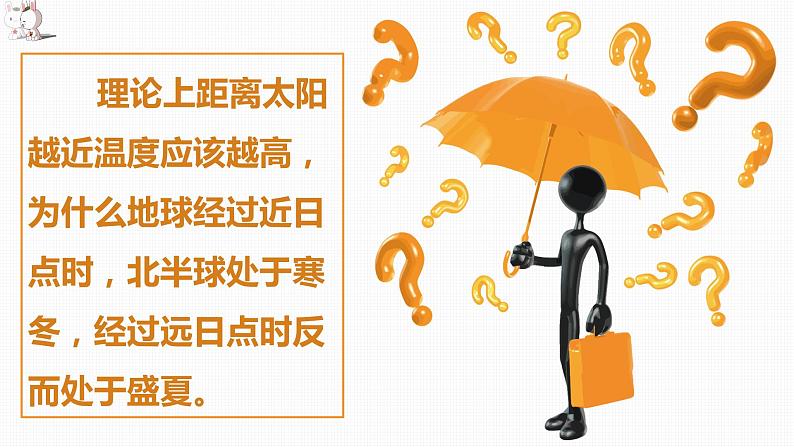 理论上距离太阳越近温度应该越高，为什么地球经过近日点时，北半球处于寒冬，经过远日点时反而处于盛夏。